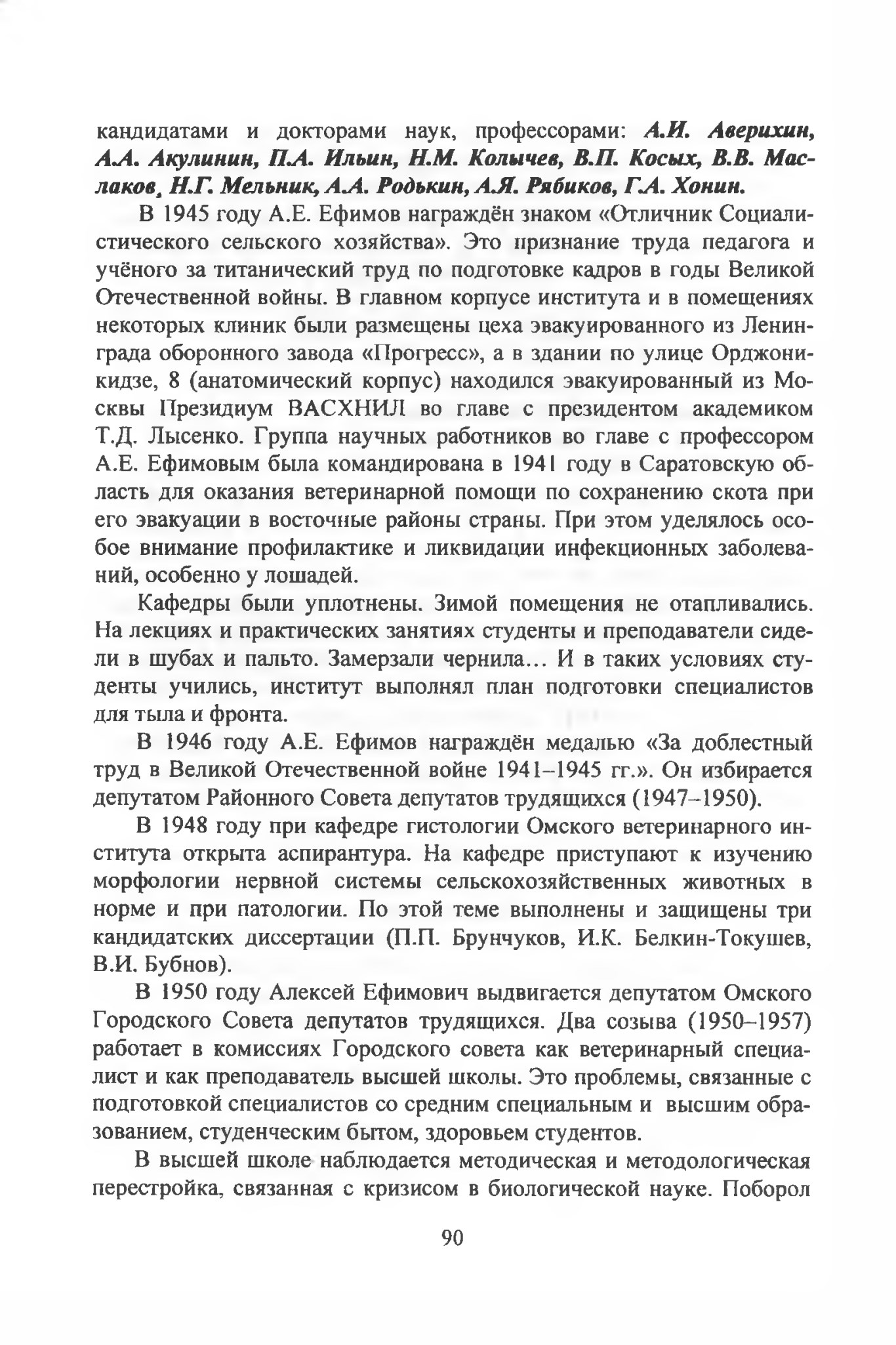 кандидатами и докторами наук, профессорами: А.И. Аверихин, А.А. Акулинин, П.А. Ильин, Н.М. Колычев, В.П. Косых, В.В. Маслаков, Н.Г. Мельник, А.А. Родькин, А.Я. Рябиков, Г.А. Хонин.

В 1945 году А.Е. Ефимов награждён знаком «Отличник Социалистического сельского хозяйства». Это признание труда педагога и учёного за титанический труд по подготовке кадров в годы Великой Отечественной войны. В главном корпусе института и в помещениях некоторых клиник были размещены цеха эвакуированного из Ленинграда оборонного завода «Прогресс», а в здании по улице Орджоникидзе, 8 (анатомический корпус) находился эвакуированный из Москвы Президиум ВАСХНИЛ во главе с президентом академиком Т.Д. Лысенко. Группа научных работников во главе с профессором А.Е. Ефимовым была командирована в 1941 году в Саратовскую область для оказания ветеринарной помощи по сохранению скота при его эвакуации в восточные районы страны. При этом уделялось особое внимание профилактике и ликвидации инфекционных заболеваний, особенно у лошадей.

Кафедры были уплотнены. Зимой помещения не отапливались. На лекциях и практических занятиях студенты и преподаватели сидели в шубах и пальто. Замерзали чернила... И в таких условиях студенты учились, институт выполнял план подготовки специалистов для тыла и фронта.

В 1946 году А.Е. Ефимов награждён медалью «За доблестный труд в Великой Отечественной войне 1941–1945 гг.». Он избирается депутатом Районного Совета депутатов трудящихся (1947–1950).

В 1948 году при кафедре гистологии Омского ветеринарного института открыта аспирантура. На кафедре приступают к изучению морфологии нервной системы сельскохозяйственных животных в норме и при патологии. По этой теме выполнены и защищены три кандидатских диссертации (П.П. Брунчуков, И.К. Белкин-Токушев, В.И. Бубнов).

В 1950 году Алексей Ефимович выдвигается депутатом Омского Городского Совета депутатов трудящихся. Два созыва (1950–1957) работает в комиссиях Городского совета как ветеринарный специалист и как преподаватель высшей школы. Это проблемы, связанные с подготовкой специалистов со средним специальным и высшим образованием, студенческим бытом, здоровьем студентов.

В высшей школе наблюдается методическая и методологическая перестройка, связанная с кризисом в биологической науке. Поборол

90